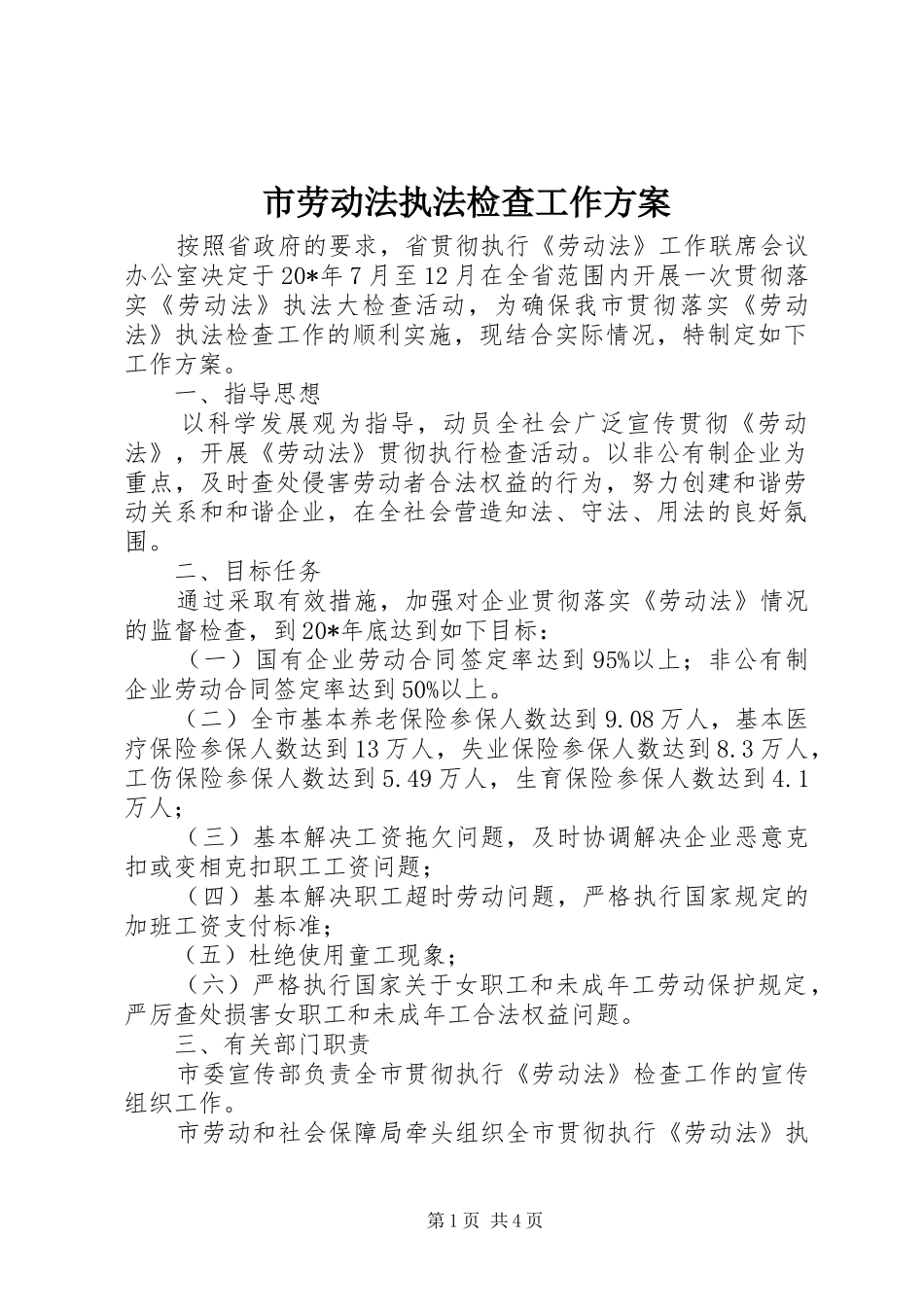 市劳动法执法检查工作方案

按照省政府的要求，省贯彻执行《劳动法》工作联席会议办公室决定于20*年7月至12月在全省范围内开展一次贯彻落实《劳动法》执法大检查活动，为确保我市贯彻落实《劳动法》执法检查工作的顺利实施，现结合实际情况，特制定如下工作方案。

一、指导思想

以科学发展观为指导，动员全社会广泛宣传贯彻《劳动法》，开展《劳动法》贯彻执行检查活动。以非公有制企业为重点，及时查处侵害劳动者合法权益的行为，努力创建和谐劳动关系和和谐企业，在全社会营造知法、守法、用法的良好氛围。

二、目标任务

通过采取有效措施，加强对企业贯彻落实《劳动法》情况的监督检查，到20*年底达到如下目标：

（一）国有企业劳动合同签定率达到95%以上；非公有制企业劳动合同签定率达到50%以上。

（二）全市基本养老保险参保人数达到9.08万人，基本医疗保险参保人数达到13万人，失业保险参保人数达到8.3万人，工伤保险参保人数达到5.49万人，生育保险参保人数达到4.1万人；

（三）基本解决工资拖欠问题，及时协调解决企业恶意克扣或变相克扣职工工资问题；

（四）基本解决职工超时劳动问题，严格执行国家规定的加班工资支付标准；

（五）杜绝使用童工现象；

（六）严格执行国家关于女职工和未成年工劳动保护规定，严厉查处损害女职工和未成年工合法权益问题。

三、有关部门职责

市委宣传部负责全市贯彻执行《劳动法》检查工作的宣传组织工作。

市劳动和社会保障局牵头组织全市贯彻执行《劳动法》执

第1页 共4页